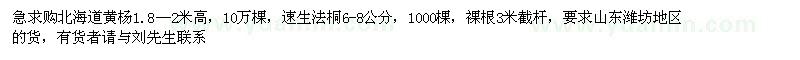 急求购北海道黄杨1.8—2米高，10万棵，速生法桐6-8公分，1000棵，裸根3米截杆，要求山东潍坊地区的货，有货者请与刘先生联系